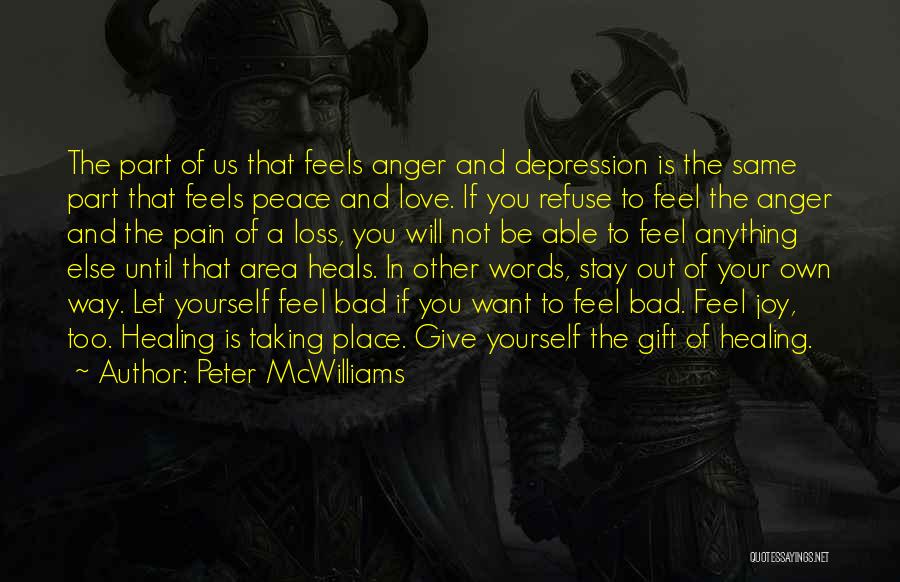 The part of us that feels anger and depression is the same part that feels peace and love. If you refuse to feel the anger and the pain of a loss, you will not be able to feel anything else until that area heals. In other words, stay out of your own way. Let yourself feel bad if you want to feel bad. Feel joy, too. Healing is taking place. Give yourself the gift of healing.

~ Author: Peter McWilliams

QUOTESSAYINGS.NET